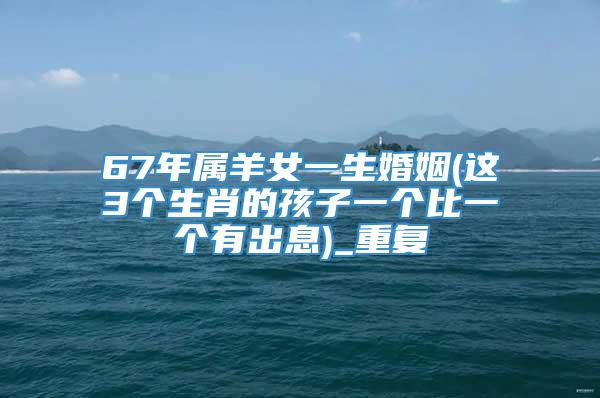 67年属羊女一生婚姻(这3个生肖的孩子一个比一个有出息)_重复